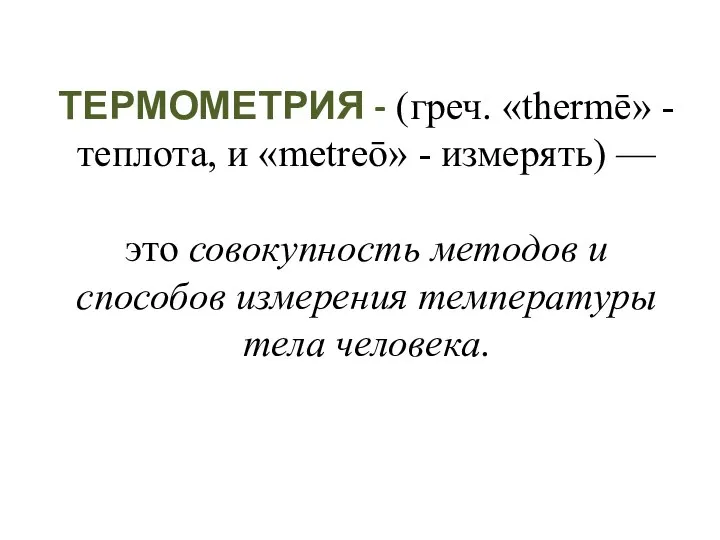 ТЕРМОМЕТРИЯ - (греч. «thermē» - теплота, и «metreō» - измерять) —

это совокупность методов и способов измерения температуры тела человека.